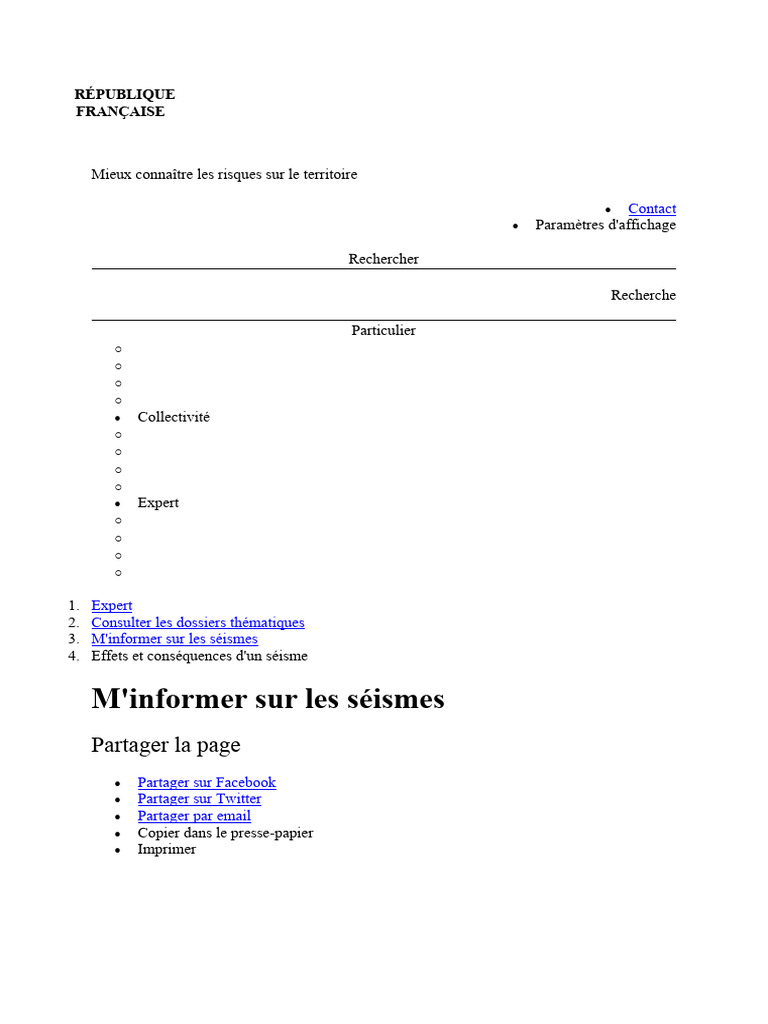 RÉPUBLIQUE FRANÇAISE

Mieux connaître les risques sur le territoire

- Contact
- Paramètres d'affichage

Rechercher

Recherche

Particulier

- Collectivité
- Expert

1. Expert
2. Consulter les dossiers thématiques
3. M'informer sur les séismes
4. Effets et conséquences d'un séisme

M'informer sur les séismes

Partager la page

- Partager sur Facebook
- Partager sur Twitter
- Partager par email
- Copier dans le presse-papier
- Imprimer